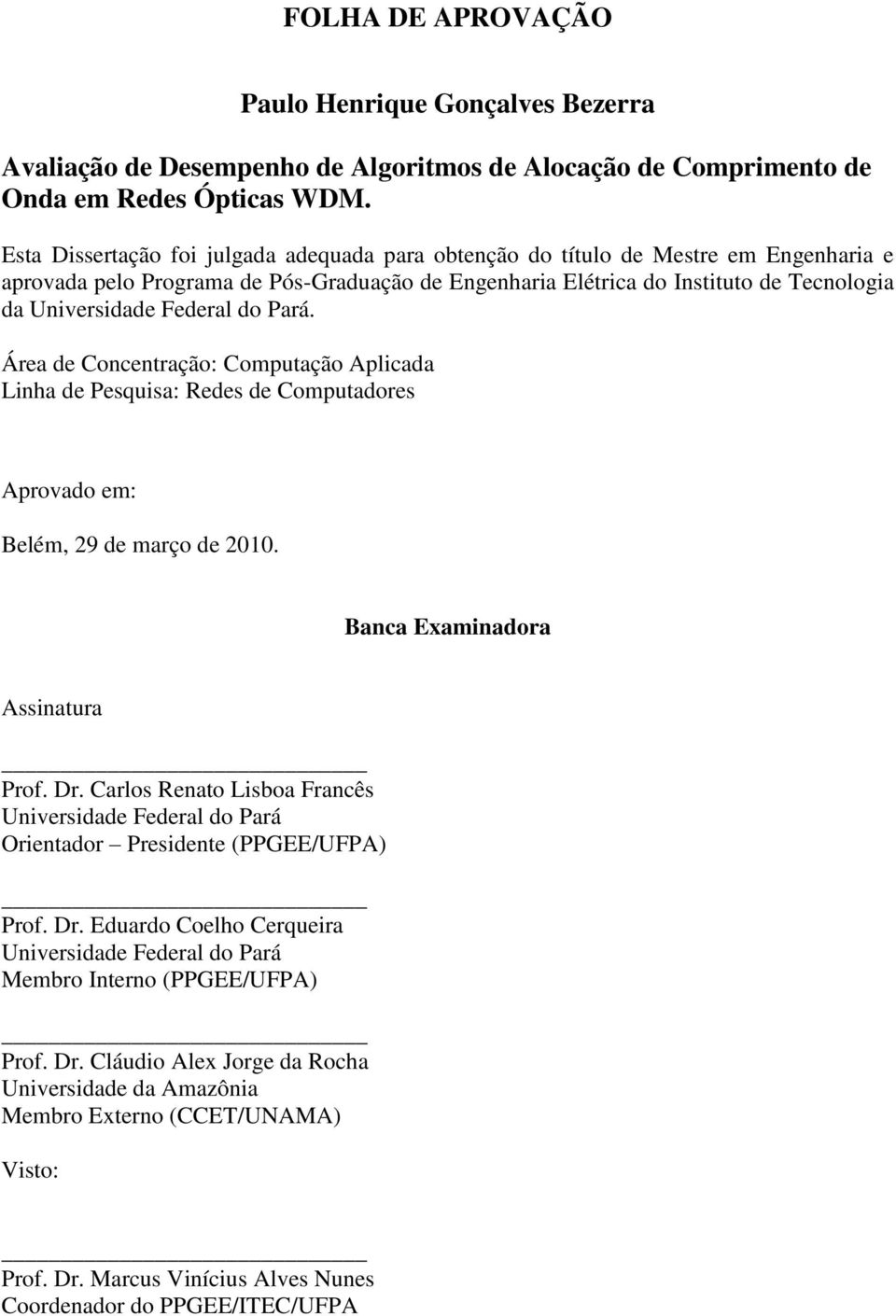 FOLHA DE APROVAÇÃO

Paulo Henrique Gonçalves Bezerra

Avaliação de Desempenho de Algoritmos de Alocação de Comprimento de Onda em Redes Ópticas WDM.

Esta Dissertação foi julgada adequada para obtenção do título de Mestre em Engenharia e aprovada pelo Programa de Pós-Graduação de Engenharia Elétrica do Instituto de Tecnologia da Universidade Federal do Pará.

Área de Concentração: Computação Aplicada
Linha de Pesquisa: Redes de Computadores

Aprovado em:

Belém, 29 de março de 2010.

Banca Examinadora

Assinatura

Prof. Dr. Carlos Renato Lisboa Francês
Universidade Federal do Pará
Orientador – Presidente (PPGEE/UFPA)

Prof. Dr. Eduardo Coelho Cerqueira
Universidade Federal do Pará
Membro Interno (PPGEE/UFPA)

Prof. Dr. Cláudio Alex Jorge da Rocha
Universidade da Amazônia
Membro Externo (CCET/UNAMA)

Visto:

Prof. Dr. Marcus Vinícius Alves Nunes
Coordenador do PPGEE/ITEC/UFPA